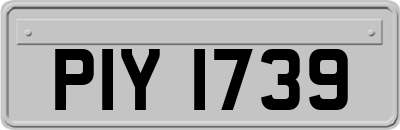 PIY 1739